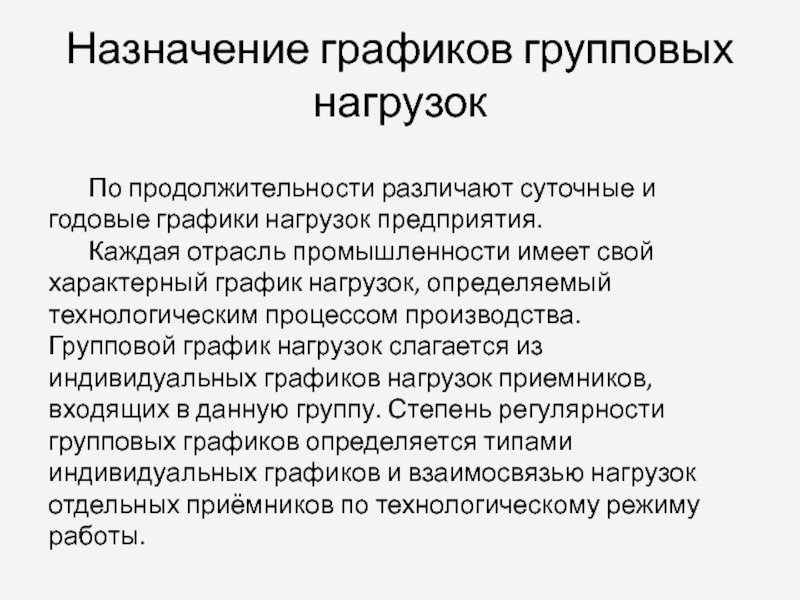 Назначение графиков групповых нагрузок

По продолжительности различают суточные и годовые графики нагрузок предприятия.

Каждая отрасль промышленности имеет свой характерный график нагрузок, определяемый технологическим процессом производства. Групповой график нагрузок слагается из индивидуальных графиков нагрузок приемников, входящих в данную группу. Степень регулярности групповых графиков определяется типами индивидуальных графиков и взаимосвязью нагрузок отдельных приёмников по технологическому режиму работы.